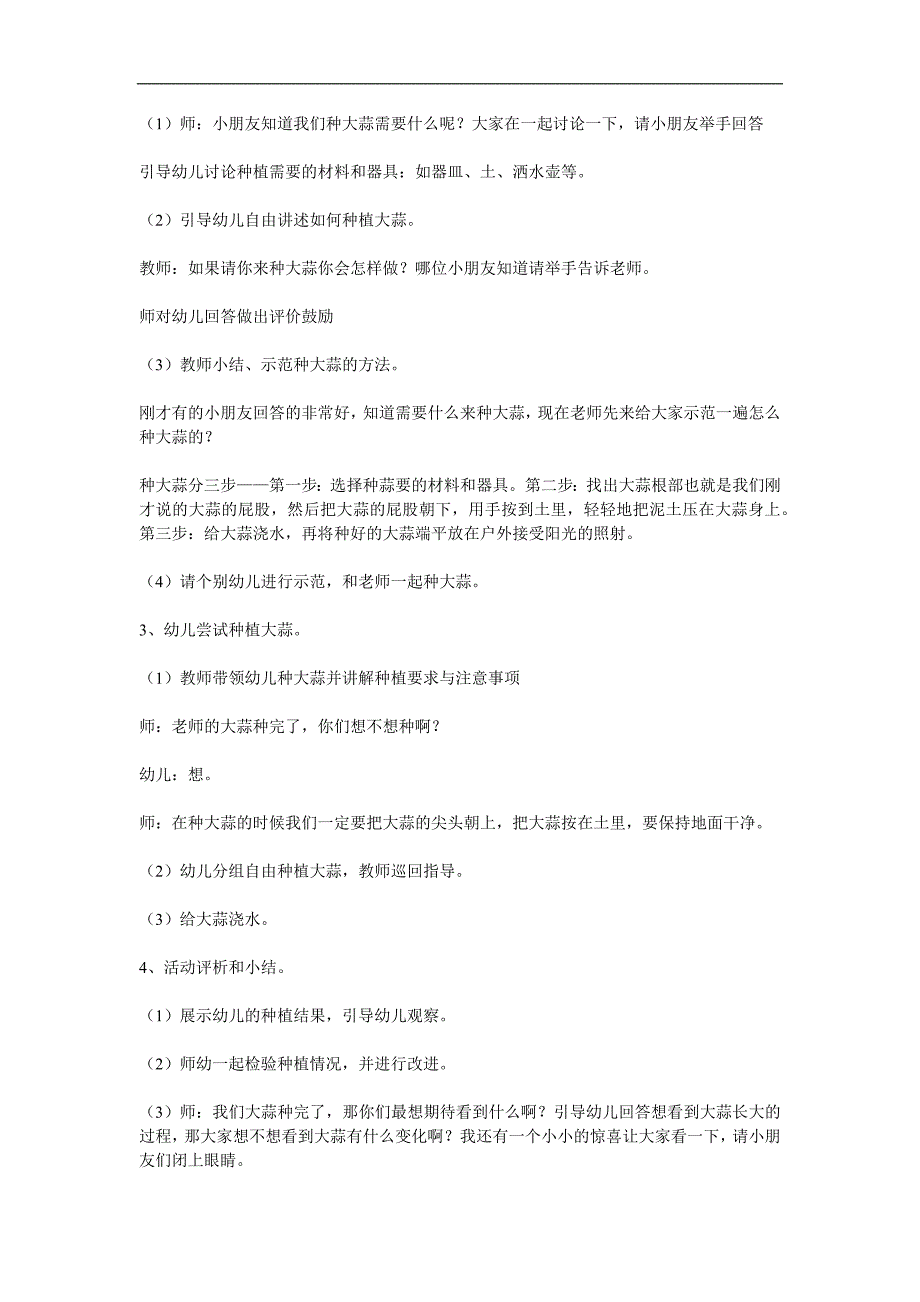 （1）师：小朋友知道我们种大蒜需要什么呢？大家在一起讨论一下，请小朋友举手回答

引导幼儿讨论种植需要的材料和器具：如器皿、土、洒水壶等。

（2）引导幼儿自由讲述如何种植大蒜。

教师：如果请你来种大蒜你会怎样做？哪位小朋友知道请举手告诉老师。

师对幼儿回答做出评价鼓励

（3）教师小结、示范种大蒜的方法。

刚才有的小朋友回答的非常好，知道需要什么来种大蒜，现在老师先来给大家示范一遍怎么种大蒜的？

种大蒜分三步——第一步：选择种蒜要的材料和器具。第二步：找出大蒜根部也就是我们刚才说的大蒜的屁股，然后把大蒜的屁股朝下，用手按到土里，轻轻地把泥土压在大蒜身上。第三步：给大蒜浇水，再将种好的大蒜端平放在户外接受阳光的照射。

（4）请个别幼儿进行示范，和老师一起种大蒜。

3、幼儿尝试种植大蒜。

（1）教师带领幼儿种大蒜并讲解种植要求与注意事项

师：老师的大蒜种完了，你们想不想种啊？

幼儿：想。

师：在种大蒜的时候我们一定要把大蒜的尖头朝上，把大蒜按在土里，要保持地面干净。

（2）幼儿分组自由种植大蒜，教师巡回指导。

（3）给大蒜浇水。

4、活动评析和小结。

（1）展示幼儿的种植结果，引导幼儿观察。

（2）师幼一起检验种植情况，并进行改进。

（3）师：我们大蒜种完了，那你们最想期待看到什么啊？引导幼儿回答想看到大蒜长大的过程，那大家想不想看到大蒜有什么变化啊？我还有一个小小的惊喜让大家看一下，请小朋友们闭上眼睛。